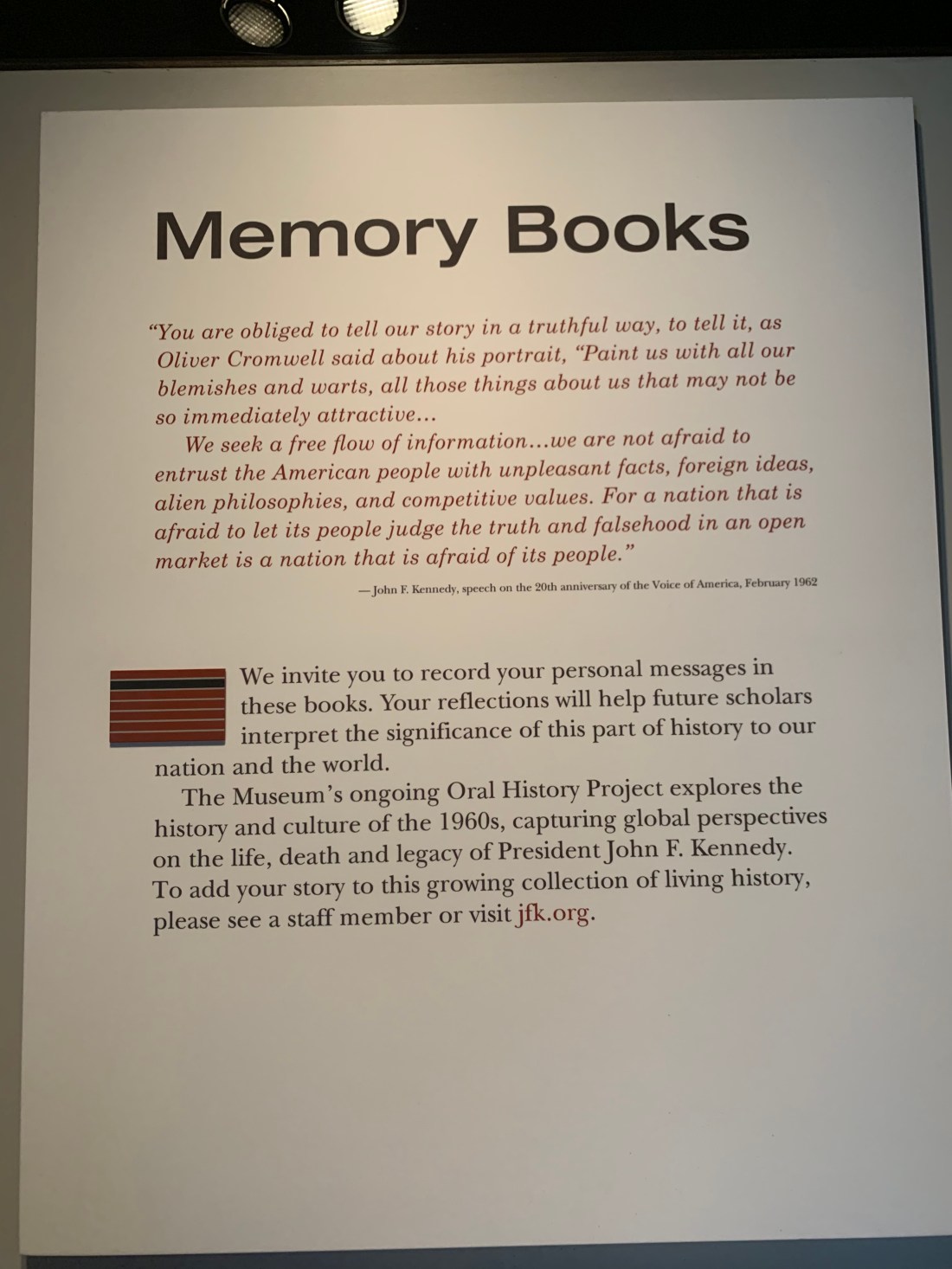 Memory Books

"You are obliged to tell our story in a truthful way, to tell it, as Oliver Cromwell said about his portrait, "Paint us with all our blemishes and warts, all those things about us that may not be so immediately attractive...

We seek a free flow of information...we are not afraid to entrust the American people with unpleasant facts, foreign ideas, alien philosophies, and competitive values. For a nation that is afraid to let its people judge the truth and falsehood in an open market is a nation that is afraid of its people."

—John F. Kennedy, speech on the 20th anniversary of the Voice of America, February 1962

We invite you to record your personal messages in these books. Your reflections will help future scholars interpret the significance of this part of history to our nation and the world.

The Museum's ongoing Oral History Project explores the history and culture of the 1960s, capturing global perspectives on the life, death and legacy of President John F. Kennedy. To add your story to this growing collection of living history, please see a staff member or visit jfk.org.